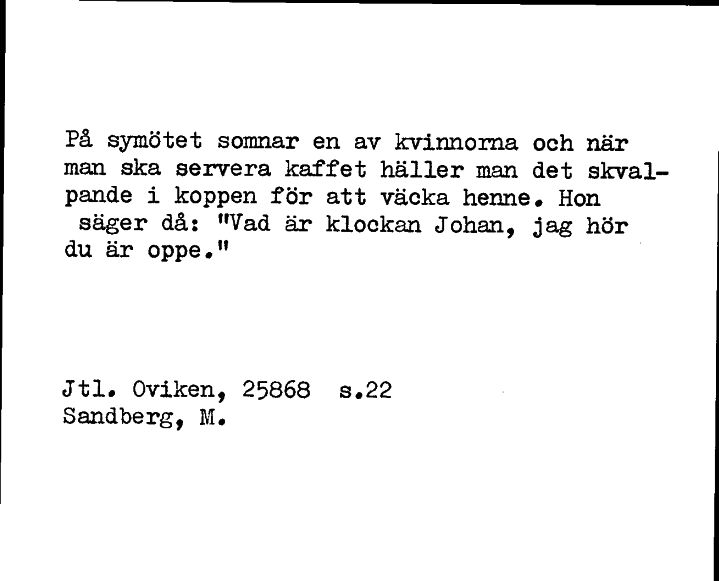 På symötet somnar en av kvinnorna och när man ska servera kaffet häller man det skvalpande i koppen för att väcka henne. Hon säger då: "Vad är klockan Johan, jag hör du är oppe."

Jtl. Oviken, 25868 s.22
Sandberg, M.